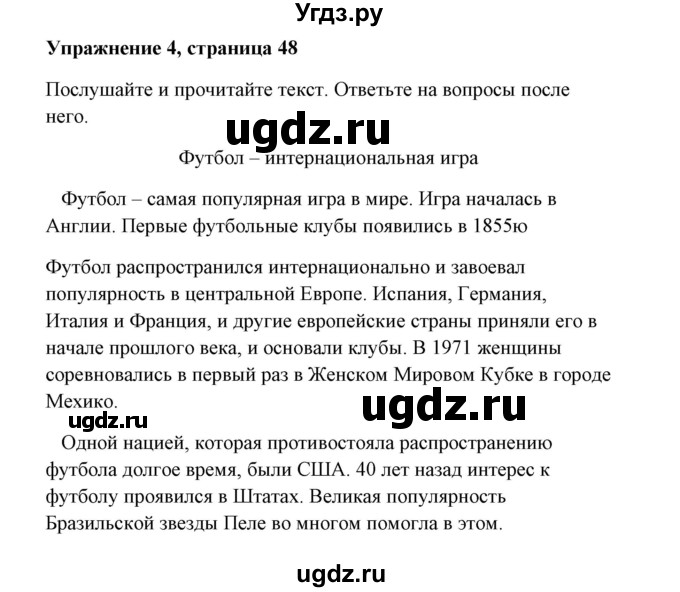 Угдз.ру

**Упражнение 4, страница 48**

Послушайте и прочитайте текст. Ответьте на вопросы после него.

ugdz.ru

Футбол – интернациональная игра

Футбол – самая популярная игра в мире. Игра началась в Англии. Первые футбольные клубы появились в 1855ю

Футбол распространился интернационально и завоевал популярность в центральной Европе. Испания, Германия, Италия и Франция, и другие европейские страны приняли его в начале прошлого века, и основали клубы. В 1971 женщины соревновались в первый раз в Женском Мировом Кубке в городе Мехико.

ugdz.ru

ugdz.ru

Одной нацией, которая противостояла распространению футбола долгое время, были США. 40 лет назад интерес к футболу проявился в Штатах. Великая популярность Бразильской звезды Пеле во многом помогла в этом.

ugdz.ru